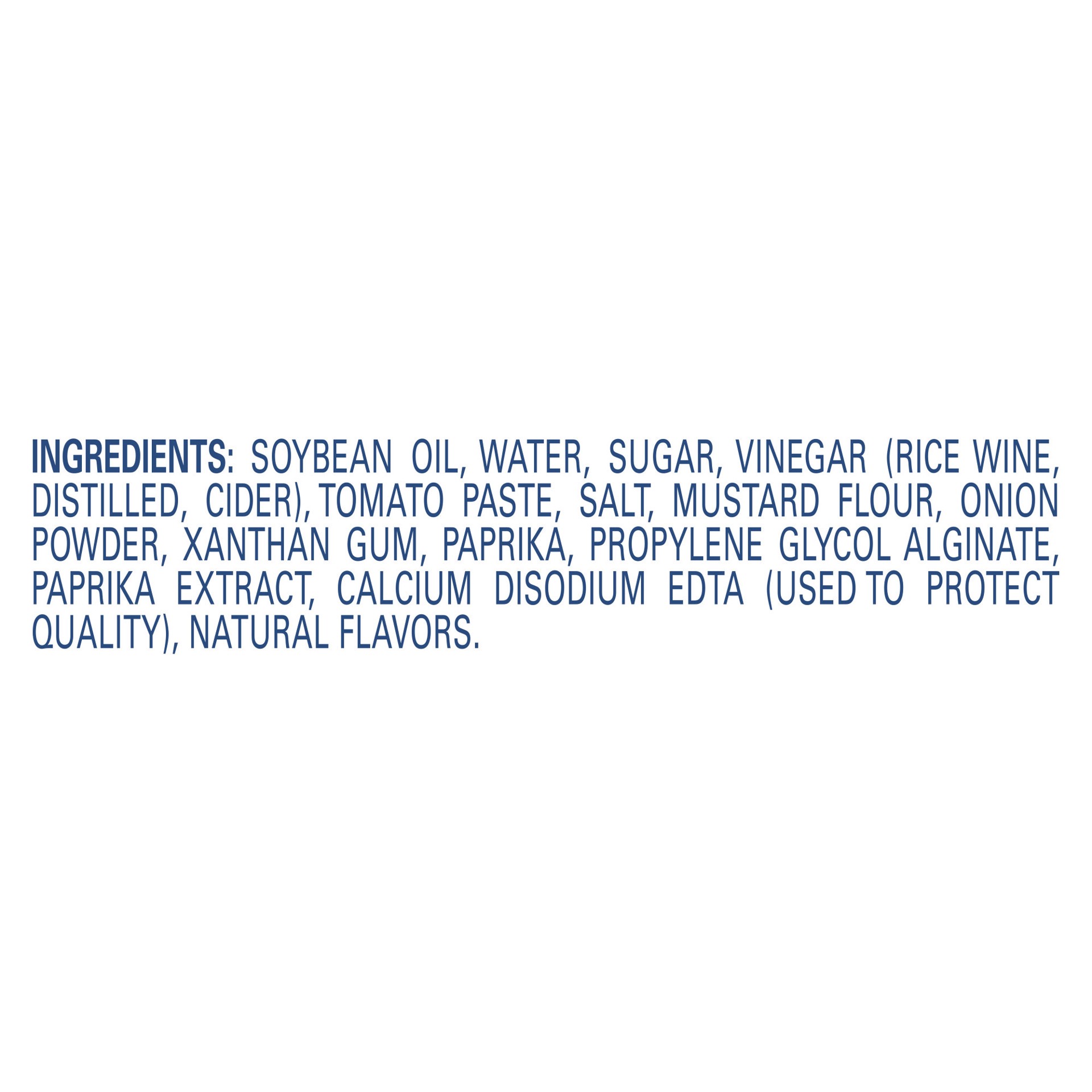 INGREDIENTS: SOYBEAN OIL, WATER, SUGAR, VINEGAR (RICE WINE, DISTILLED, CIDER), TOMATO PASTE, SALT, MUSTARD FLOUR, ONION POWDER, XANTHAN GUM, PAPRIKA, PROPYLENE GLYCOL ALGINATE, PAPRIKA EXTRACT, CALCIUM DISODIUM EDTA (USED TO PROTECT QUALITY), NATURAL FLAVORS.